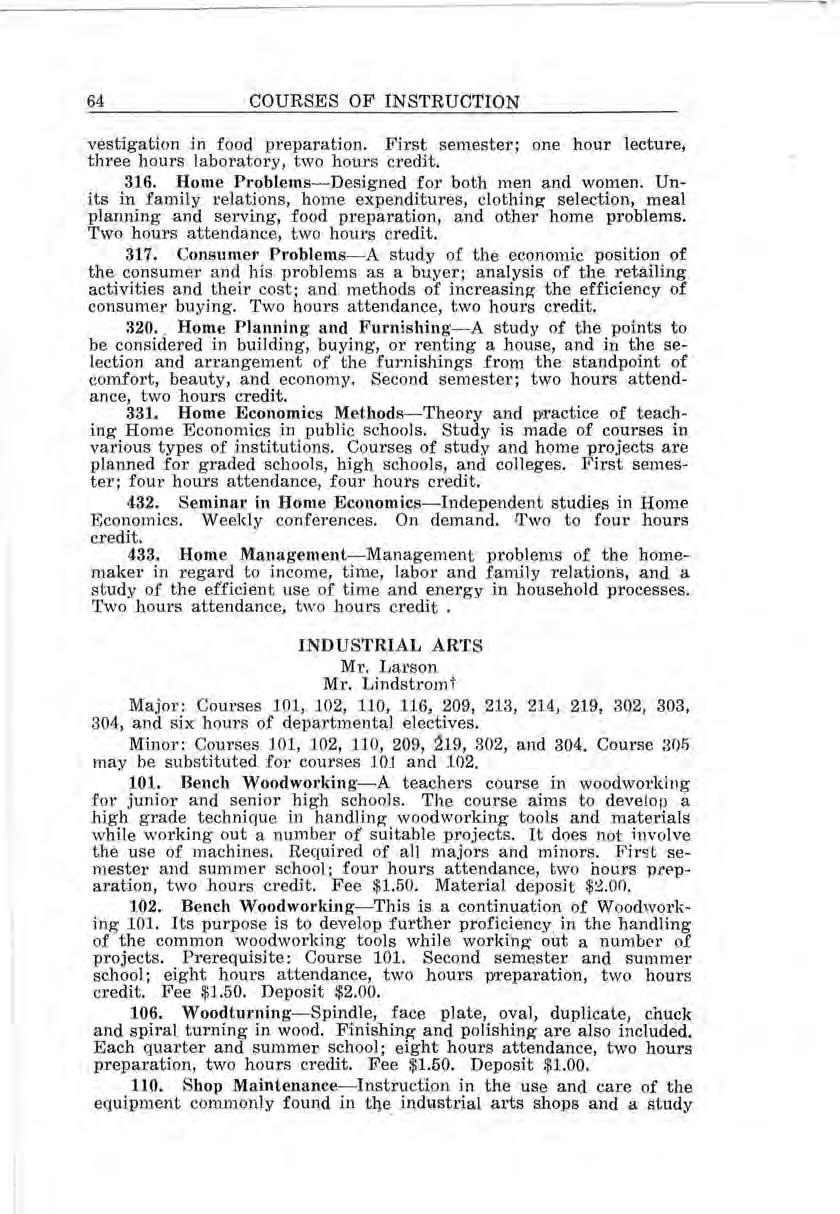 64 COURSES OF INSTRUCTION

vestigation in food preparation. First semester; one hour lecture, three hours laboratory, two hours credit.

316. Home Problems—Designed for both men and women. Units in family relations, home expenditures, clothing selection, meal planning and serving, food preparation, and other home problems. Two hours attendance, two hours credit.

317. Consumer Problems—A study of the economic position of the consumer and his problems as a buyer; analysis of the retailing activities and their cost; and methods of increasing the efficiency of consumer buying. Two hours attendance, two hours credit.

320. Home Planning and Furnishing—A study of the points to be considered in building, buying, or renting a house, and in the selection and arrangement of the furnishings from the standpoint of comfort, beauty, and economy. Second semester; two hours attendance, two hours credit.

331. Home Economics Methods—Theory and practice of teaching Home Economics in public schools. Study is made of courses in various types of institutions. Courses of study and home projects are planned for graded schools, high schools, and colleges. First semester; four hours attendance, four hours credit.

432. Seminar in Home Economics—Independent studies in Home Economics. Weekly conferences. On demand. Two to four hours credit.

433. Home Management—Management problems of the homemaker in regard to income, time, labor and family relations, and a study of the efficient use of time and energy in household processes. Two hours attendance, two hours credit .

INDUSTRIAL ARTS
Mr. Larson
Mr. Lindstrom†

Major: Courses 101, 102, 110, 116, 209, 213, 214, 219, 302, 303, 304, and six hours of departmental electives.

Minor: Courses 101, 102, 110, 209, 219, 302, and 304. Course 305 may be substituted for courses 101 and 102.

101. Bench Woodworking—A teachers course in woodworking for junior and senior high schools. The course aims to develop a high grade technique in handling woodworking tools and materials while working out a number of suitable projects. It does not involve the use of machines. Required of all majors and minors. First semester and summer school; four hours attendance, two hours preparation, two hours credit. Fee $1.50. Material deposit $2.00.

102. Bench Woodworking—This is a continuation of Woodworking 101. Its purpose is to develop further proficiency in the handling of the common woodworking tools while working out a number of projects. Prerequisite: Course 101. Second semester and summer school; eight hours attendance, two hours preparation, two hours credit. Fee $1.50. Deposit $2.00.

106. Woodturning—Spindle, face plate, oval, duplicate, chuck and spiral turning in wood. Finishing and polishing are also included. Each quarter and summer school; eight hours attendance, two hours preparation, two hours credit. Fee $1.50. Deposit $1.00.

110. Shop Maintenance—Instruction in the use and care of the equipment commonly found in the industrial arts shops and a study